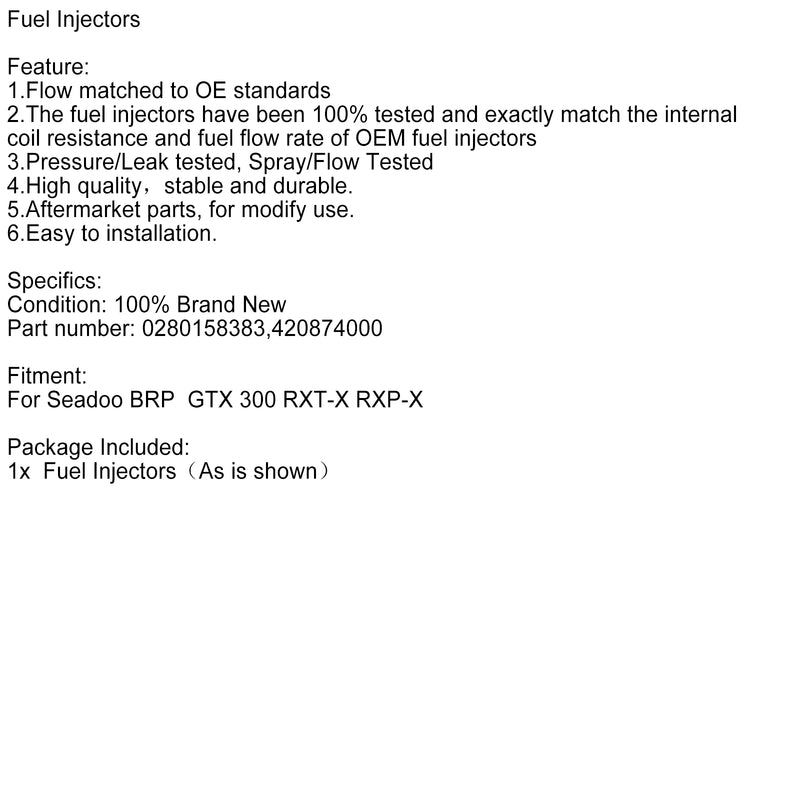 Fuel Injectors

Feature:
1.Flow matched to OE standards
2.The fuel injectors have been 100% tested and exactly match the internal coil resistance and fuel flow rate of OEM fuel injectors
3.Pressure/Leak tested, Spray/Flow Tested
4.High quality，stable and durable.
5.Aftermarket parts, for modify use.
6.Easy to installation.

Specifics:
Condition: 100% Brand New
Part number: 0280158383,420874000

Fitment:
For Seadoo BRP  GTX 300 RXT-X RXP-X

Package Included:
1x  Fuel Injectors（As is shown）